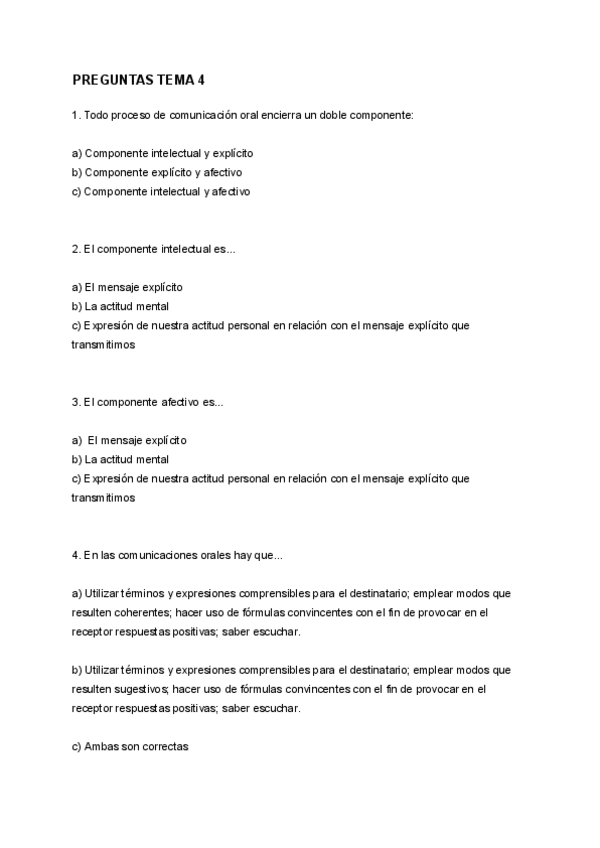 PREGUNTAS TEMA 4

1. Todo proceso de comunicación oral encierra un doble componente:

a) Componente intelectual y explícito
b) Componente explícito y afectivo
c) Componente intelectual y afectivo

2. El componente intelectual es...

a) El mensaje explícito
b) La actitud mental
c) Expresión de nuestra actitud personal en relación con el mensaje explícito que transmitimos

3. El componente afectivo es...

a) El mensaje explícito
b) La actitud mental
c) Expresión de nuestra actitud personal en relación con el mensaje explícito que transmitimos

4. En las comunicaciones orales hay que...

a) Utilizar términos y expresiones comprensibles para el destinatario; emplear modos que resulten coherentes; hacer uso de fórmulas convincentes con el fin de provocar en el receptor respuestas positivas; saber escuchar.

b) Utilizar términos y expresiones comprensibles para el destinatario; emplear modos que resulten sugestivos; hacer uso de fórmulas convincentes con el fin de provocar en el receptor respuestas positivas; saber escuchar.

c) Ambas son correctas